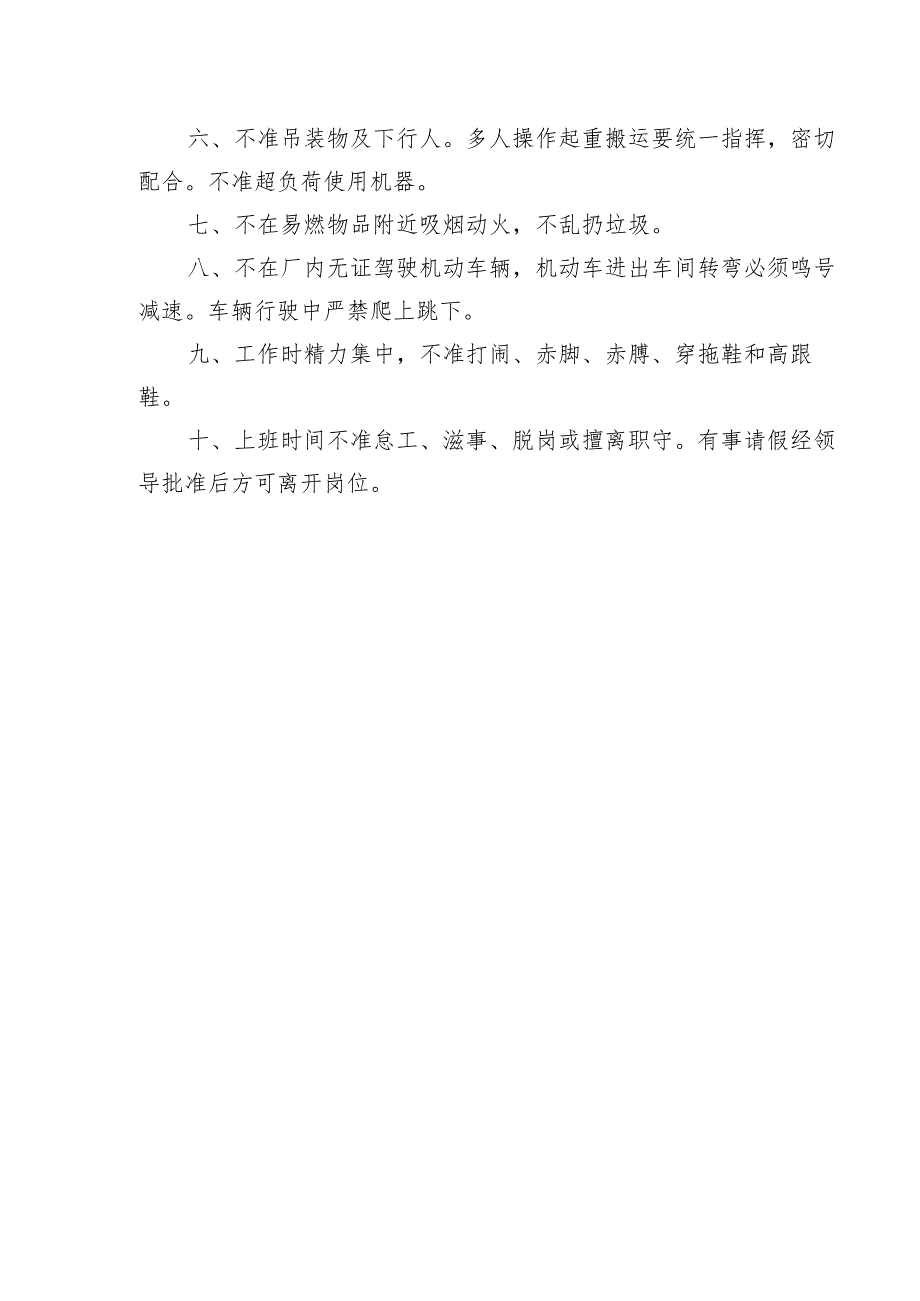 六、不准吊装物及下行人。多人操作起重搬运要统一指挥，密切配合。不准超负荷使用机器。

七、不在易燃物品附近吸烟动火，不乱扔垃圾。

八、不在厂内无证驾驶机动车辆，机动车进出车间转弯必须鸣号减速。车辆行驶中严禁爬上跳下。

九、工作时精力集中，不准打闹、赤脚、赤膊、穿拖鞋和高跟鞋。

十、上班时间不准怠工、滋事、脱岗或擅离职守。有事请假经领导批准后方可离开岗位。